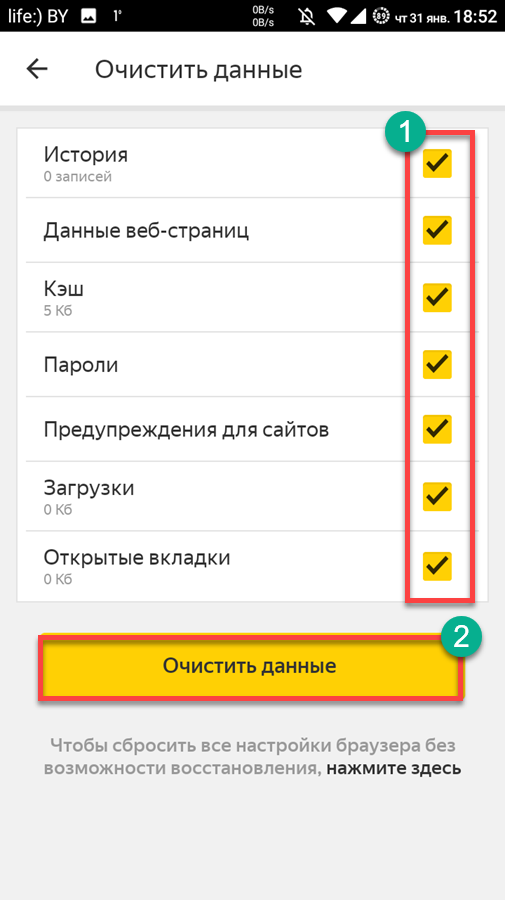 life:) BY 1° 0B/s 0B/s чт 31 янв. 18:52

Очистить данные

1

История
0 записей

Данные веб-страниц

Кэш
5 Кб

Пароли

Предупреждения для сайтов

Загрузки
0 Кб

Открытые вкладки
0 Кб

2

Очистить данные

Чтобы сбросить все настройки браузера без возможности восстановления, нажмите здесь